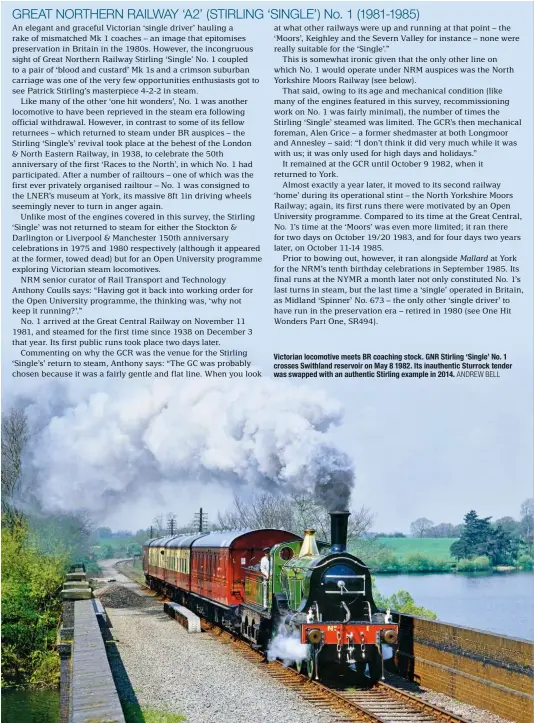 GREAT NORTHERN RAILWAY 'A2' (STIRLING 'SINGLE') No. 1 (1981-1985)

An elegant and graceful Victorian 'single driver' hauling a rake of mismatched Mk 1 coaches – an image that epitomises preservation in Britain in the 1980s. However, the incongruous sight of Great Northern Railway Stirling 'Single' No. 1 coupled to a pair of 'blood and custard' Mk 1s and a crimson suburban carriage was one of the very few opportunities enthusiasts got to see Patrick Stirling's masterpiece 4-2-2 in steam.

Like many of the other 'one hit wonders', No. 1 was another locomotive to have been reprieved in the steam era following official withdrawal. However, in contrast to some of its fellow returnees – which returned to steam under BR auspices – the Stirling 'Single's' revival took place at the behest of the London & North Eastern Railway, in 1938, to celebrate the 50th anniversary of the first 'Races to the North', in which No. 1 had participated. After a number of railtours – one of which was the first ever privately organised railtour – No. 1 was consigned to the LNER's museum at York, its massive 8ft 1in driving wheels seemingly never to turn in anger again.

Unlike most of the engines covered in this survey, the Stirling 'Single' was not returned to steam for either the Stockton & Darlington or Liverpool & Manchester 150th anniversary celebrations in 1975 and 1980 respectively (although it appeared at the former, towed dead) but for an Open University programme exploring Victorian steam locomotives.

NRM senior curator of Rail Transport and Technology Anthony Coulls says: "Having got it back into working order for the Open University programme, the thinking was, 'why not keep it running?'."

No. 1 arrived at the Great Central Railway on November 11 1981, and steamed for the first time since 1938 on December 3 that year. Its first public runs took place two days later.

Commenting on why the GCR was the venue for the Stirling 'Single's' return to steam, Anthony says: "The GC was probably chosen because it was a fairly gentle and flat line. When you look at what other railways were up and running at that point – the 'Moors', Keighley and the Severn Valley for instance – none were really suitable for the 'Single'."

This is somewhat ironic given that the only other line on which No. 1 would operate under NRM auspices was the North Yorkshire Moors Railway (see below).

That said, owing to its age and mechanical condition (like many of the engines featured in this survey, recommissioning work on No. 1 was fairly minimal), the number of times the Stirling 'Single' steamed was limited. The GCR's then mechanical foreman, Alen Grice – a former shedmaster at both Longmoor and Annesley – said: "I don't think it did very much while it was with us; it was only used for high days and holidays."

It remained at the GCR until October 9 1982, when it returned to York.

Almost exactly a year later, it moved to its second railway 'home' during its operational stint – the North Yorkshire Moors Railway; again, its first runs there were motivated by an Open University programme. Compared to its time at the Great Central, No. 1's time at the 'Moors' was even more limited; it ran there for two days on October 19/20 1983, and for four days two years later, on October 11-14 1985.

Prior to bowing out, however, it ran alongside Mallard at York for the NRM's tenth birthday celebrations in September 1985. Its final runs at the NYMR a month later not only constituted No. 1's last turns in steam, but the last time a 'single' operated in Britain, as Midland 'Spinner' No. 673 – the only other 'single driver' to have run in the preservation era – retired in 1980 (see One Hit Wonders Part One, SR494).

Victorian locomotive meets BR coaching stock. GNR Stirling 'Single' No. 1 crosses Swithland reservoir on May 8 1982. Its inauthentic Sturrock tender was swapped with an authentic Stirling example in 2014. ANDREW BELL

No 1